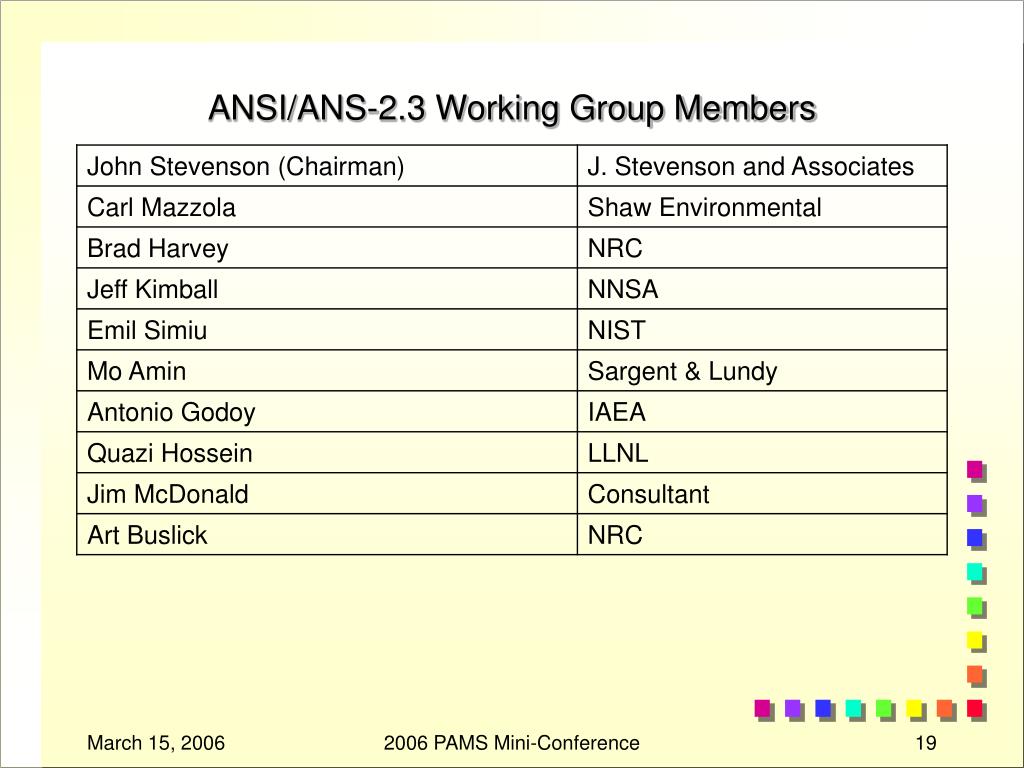 ANSI/ANS-2.3 Working Group Members

| John Stevenson (Chairman) | J. Stevenson and Associates |
|---|---|
| Carl Mazzola | Shaw Environmental |
| Brad Harvey | NRC |
| Jeff Kimball | NNSA |
| Emil Simiu | NIST |
| Mo Amin | Sargent & Lundy |
| Antonio Godoy | IAEA |
| Quazi Hossein | LLNL |
| Jim McDonald | Consultant |
| Art Buslick | NRC |

March 15, 2006

2006 PAMS Mini-Conference

19